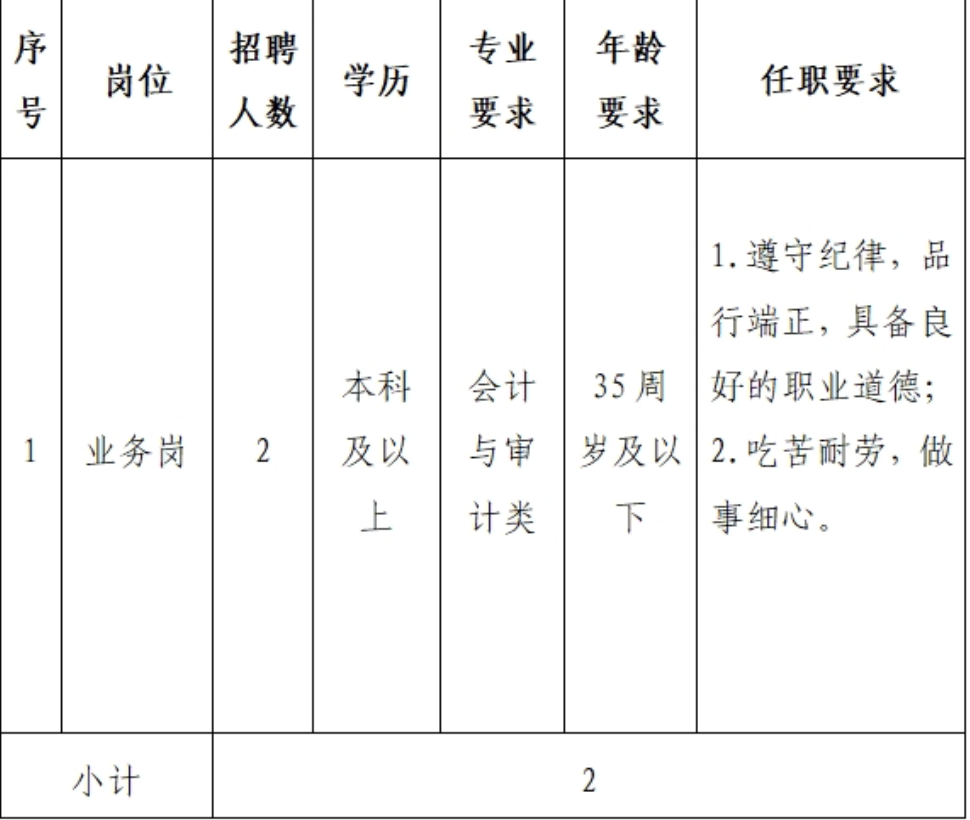 | 序号 | 岗位 | 招聘人数 | 学历 | 专业要求 | 年龄要求 | 任职要求 |
|---|---|---|---|---|---|---|
| 1 | 业务岗 | 2 | 本科及以上 | 会计与审计类 | 35周岁及以下 | 1.遵守纪律，品行端正，具备良好的职业道德；2.吃苦耐劳，做事细心。 |
| 小计 | | 2 | | | | |